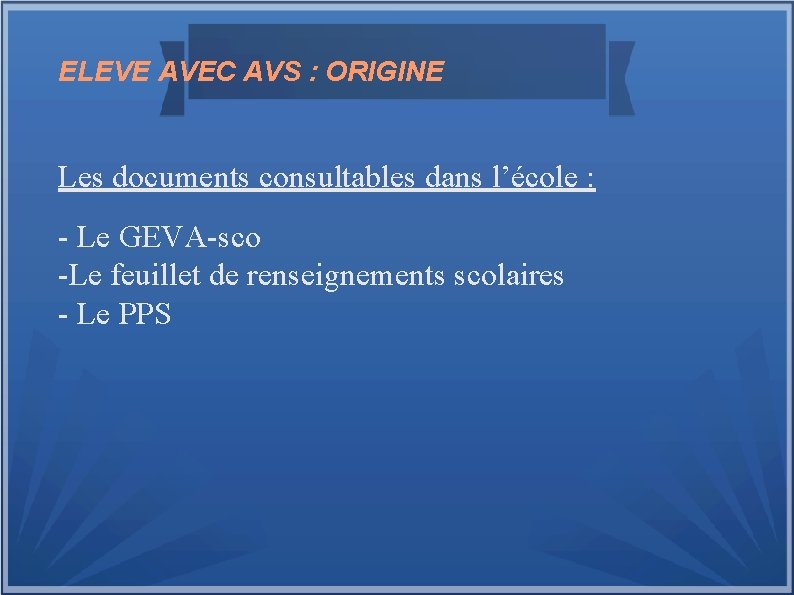 ELEVE AVEC AVS : ORIGINE

Les documents consultables dans l’école :

- Le GEVA-sco
-Le feuillet de renseignements scolaires
- Le PPS